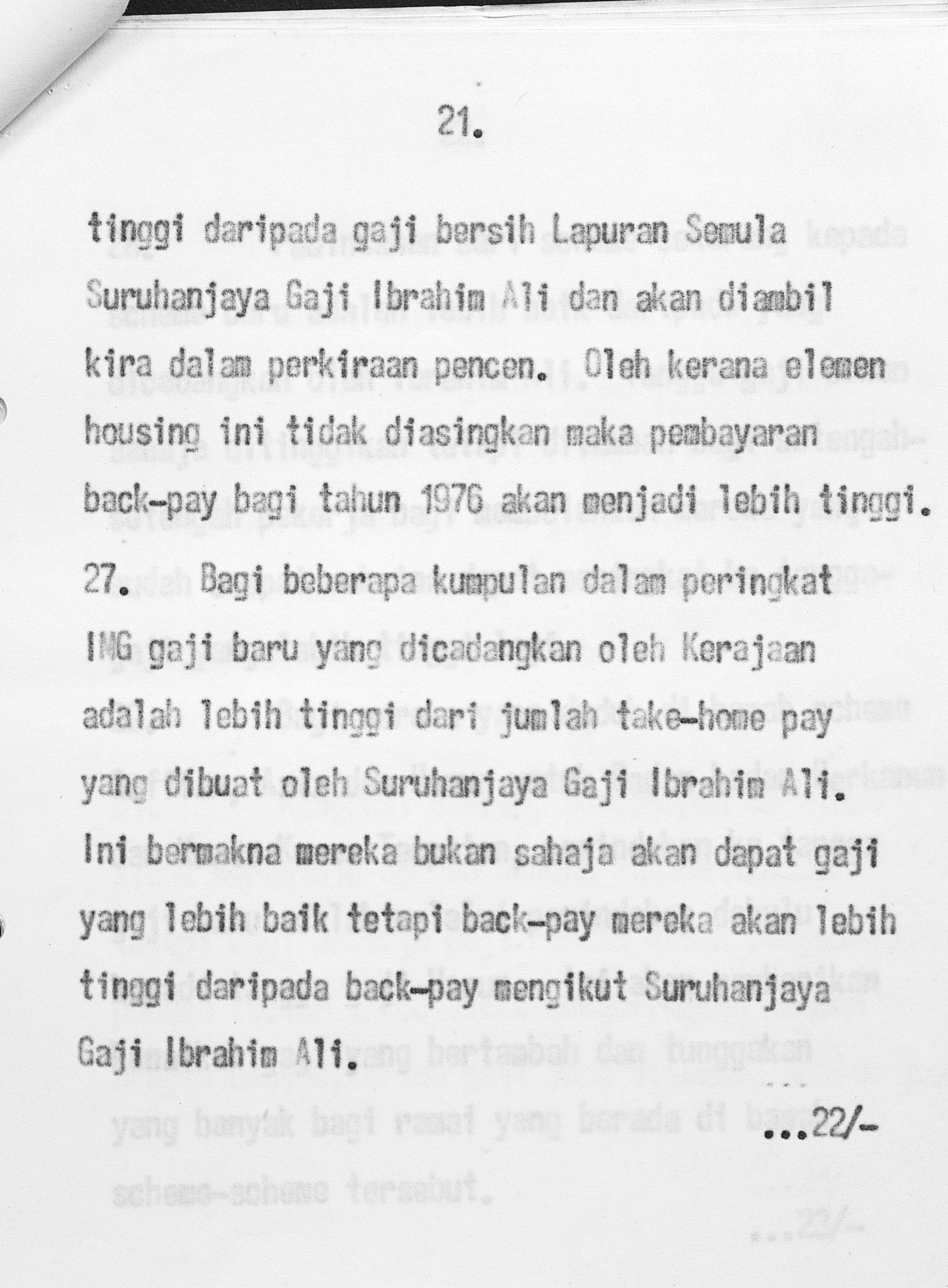 21.

tinggi daripada gaji bersih Lapuran Semula Suruhanjaya Gaji Ibrahim Ali dan akan diambil kira dalam perkiraan pencen. Oleh kerana elemen housing ini tidak diasingkan maka pembayaran back-pay bagi tahun 1976 akan menjadi lebih tinggi.

27. Bagi beberapa kumpulan dalam peringkat IMG gaji baru yang dicadangkan oleh Kerajaan adalah lebih tinggi dari jumlah take-home pay yang dibuat oleh Suruhanjaya Gaji Ibrahim Ali. Ini bermakna mereka bukan sahaja akan dapat gaji yang lebih baik tetapi back-pay mereka akan lebih tinggi daripada back-pay mengikut Suruhanjaya Gaji Ibrahim Ali.

...22/-